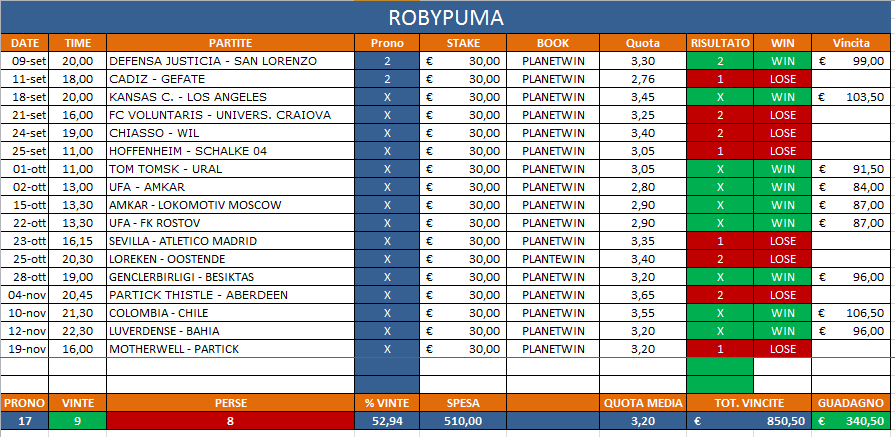 ROBYPUMA

| DATE | TIME | PARTITE | Prono | STAKE | BOOK | Quota | RISULTATO | WIN | Vincita |
|---|---|---|---|---|---|---|---|---|---|
| 09-set | 20,00 | DEFENSA JUSTICIA - SAN LORENZO | 2 | € 30,00 | PLANETWIN | 3,30 | 2 | WIN | € 99,00 |
| 11-set | 18,00 | CADIZ - GEFATE | 2 | € 30,00 | PLANETWIN | 2,76 | 1 | LOSE | |
| 18-set | 20,00 | KANSAS C. - LOS ANGELES | X | € 30,00 | PLANETWIN | 3,45 | X | WIN | € 103,50 |
| 21-set | 16,00 | FC VOLUNTARIS - UNIVERS. CRAIOVA | X | € 30,00 | PLANETWIN | 3,25 | 2 | LOSE | |
| 24-set | 19,00 | CHIASSO - WIL | X | € 30,00 | PLANETWIN | 3,40 | 2 | LOSE | |
| 25-set | 11,00 | HOFFENHEIM - SCHALKE 04 | X | € 30,00 | PLANETWIN | 3,05 | 1 | LOSE | |
| 01-ott | 11,00 | TOM TOMSK - URAL | X | € 30,00 | PLANETWIN | 3,05 | X | WIN | € 91,50 |
| 02-ott | 13,00 | UFA - AMKAR | X | € 30,00 | PLANETWIN | 2,80 | X | WIN | € 84,00 |
| 15-ott | 13,30 | AMKAR - LOKOMOTIV MOSCOW | X | € 30,00 | PLANETWIN | 2,90 | X | WIN | € 87,00 |
| 22-ott | 13,30 | UFA - FK ROSTOV | X | € 30,00 | PLANETWIN | 2,90 | X | WIN | € 87,00 |
| 23-ott | 16,15 | SEVILLA - ATLETICO MADRID | X | € 30,00 | PLANETWIN | 3,35 | 1 | LOSE | |
| 25-ott | 20,30 | LOREKEN - OOSTENDE | X | € 30,00 | PLANTEWIN | 3,40 | 2 | LOSE | |
| 28-ott | 19,00 | GENCLERBIRLIGI - BESIKTAS | X | € 30,00 | PLANETWIN | 3,20 | X | WIN | € 96,00 |
| 04-nov | 20,45 | PARTICK THISTLE - ABERDEEN | X | € 30,00 | PLANETWIN | 3,65 | 2 | LOSE | |
| 10-nov | 21,30 | COLOMBIA - CHILE | X | € 30,00 | PLANETWIN | 3,55 | X | WIN | € 106,50 |
| 12-nov | 22,30 | LUVERDENSE - BAHIA | X | € 30,00 | PLANETWIN | 3,20 | X | WIN | € 96,00 |
| 19-nov | 16,00 | MOTHERWELL - PARTICK | X | € 30,00 | PLANETWIN | 3,20 | 1 | LOSE | |

| PRONO | VINTE | PERSE | % VINTE | SPESA | | QUOTA MEDIA | TOT. VINCITE | GUADAGNO |
|---|---|---|---|---|---|---|---|---|
| 17 | 9 | 8 | 52,94 | 510,00 | | 3,20 | € 850,50 | € 340,50 |